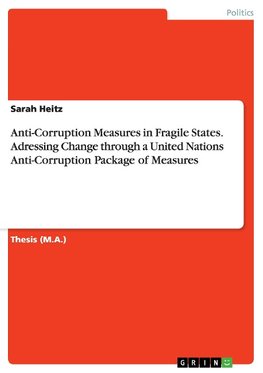 Politics

Sarah Heitz

Anti-Corruption Measures in Fragile States. Adressing Change through a United Nations Anti-Corruption Package of Measures

Thesis (M.A.)

GRIN